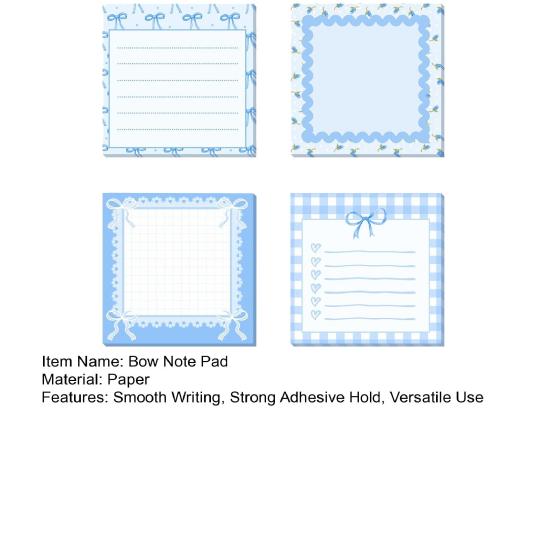 Item Name: Bow Note Pad
Material: Paper
Features: Smooth Writing, Strong Adhesive Hold, Versatile Use